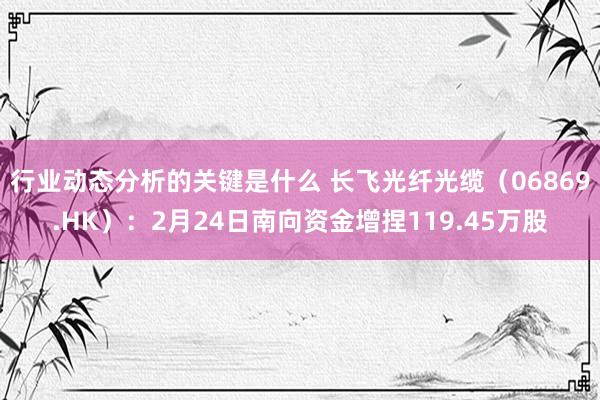 行业动态分析的关键是什么 长飞光纤光缆（06869.HK）：2月24日南向资金增捏119.45万股